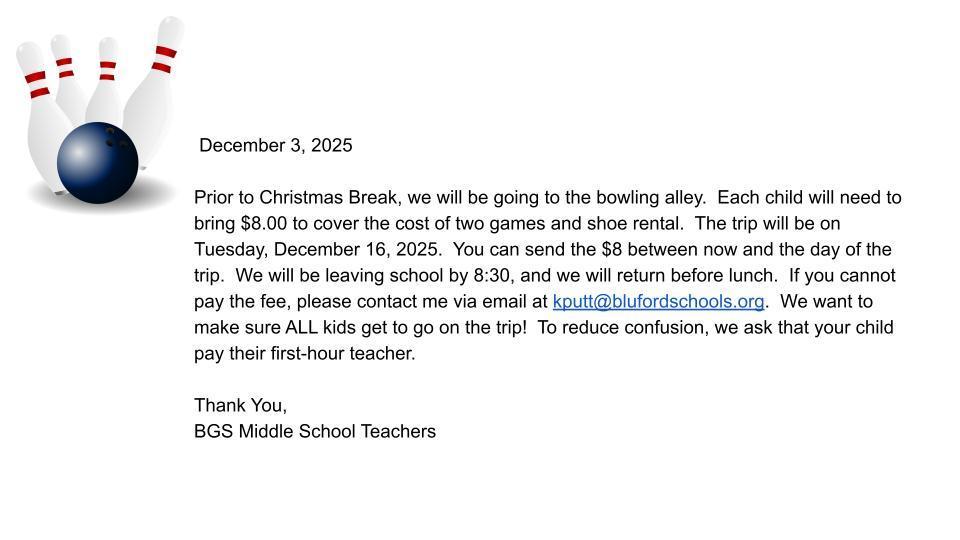 December 3, 2025

Prior to Christmas Break, we will be going to the bowling alley. Each child will need to bring $8.00 to cover the cost of two games and shoe rental. The trip will be on Tuesday, December 16, 2025. You can send the $8 between now and the day of the trip. We will be leaving school by 8:30, and we will return before lunch. If you cannot pay the fee, please contact me via email at kputt@blufordschools.org. We want to make sure ALL kids get to go on the trip! To reduce confusion, we ask that your child pay their first-hour teacher.

Thank You,
BGS Middle School Teachers